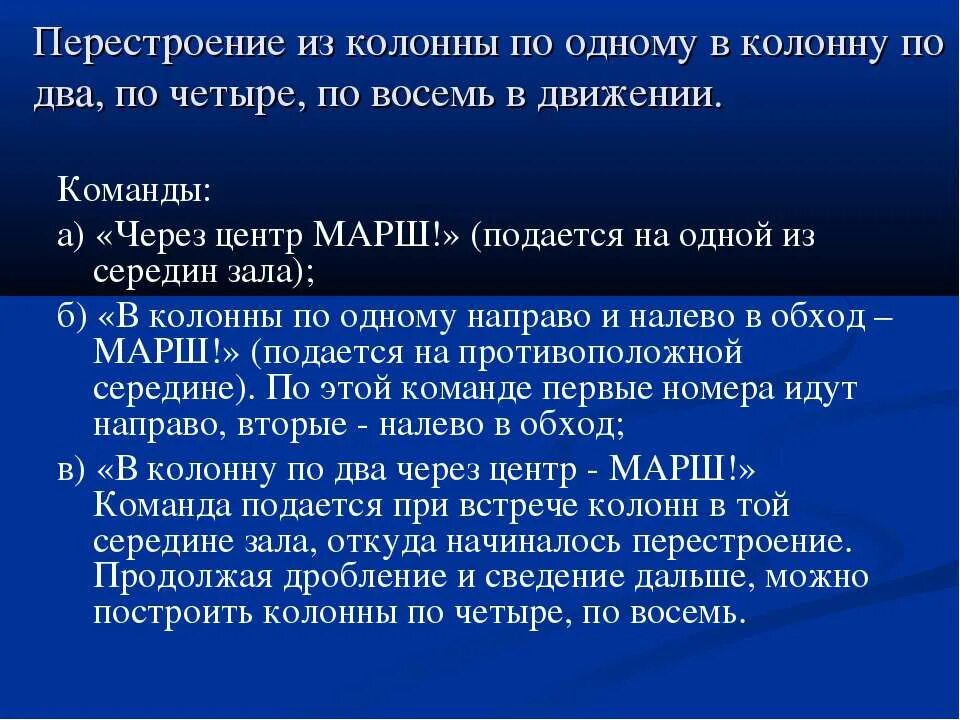 Перестроение из колонны по одному в колонну по два, по четыре, по восемь в движении.

Команды:

а) «Через центр МАРШ!» (подается на одной из середин зала);

б) «В колонны по одному направо и налево в обход – МАРШ!» (подается на противоположной середине). По этой команде первые номера идут направо, вторые - налево в обход;

в) «В колонну по два через центр - МАРШ!» Команда подается при встрече колонн в той середине зала, откуда начиналось перестроение. Продолжая дробление и сведение дальше, можно построить колонны по четыре, по восемь.